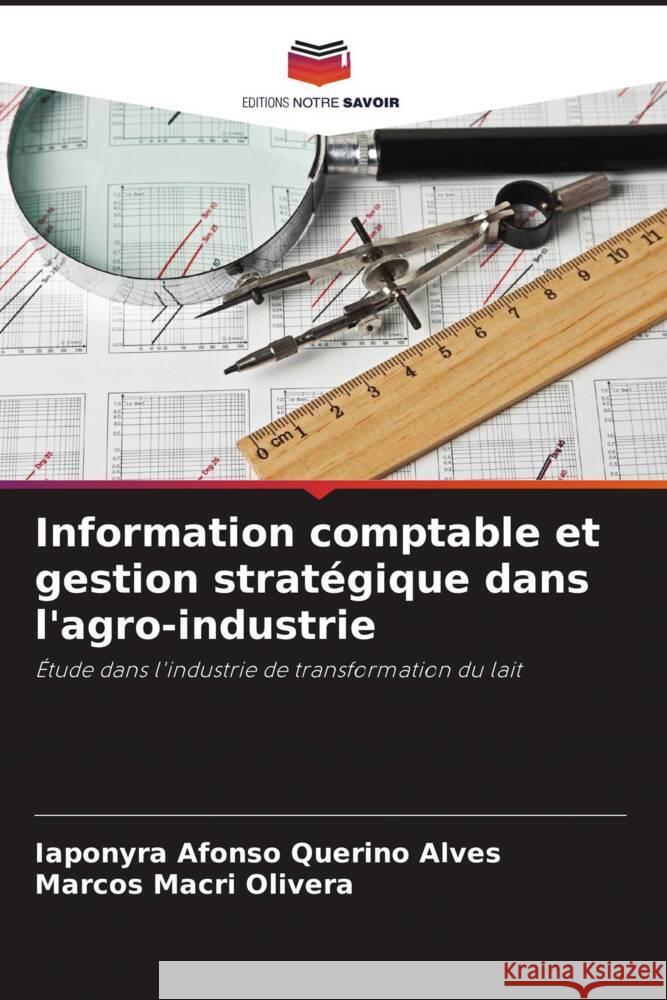 EDITIONS NOTRE SAVOIR

0 cm 1 2 3 4 5 6 7 8 9 10 11

Information comptable et gestion stratégique dans l'agro-industrie

Étude dans l'industrie de transformation du lait

Iaponyra Afonso Querino Alves
Marcos Macri Olivera